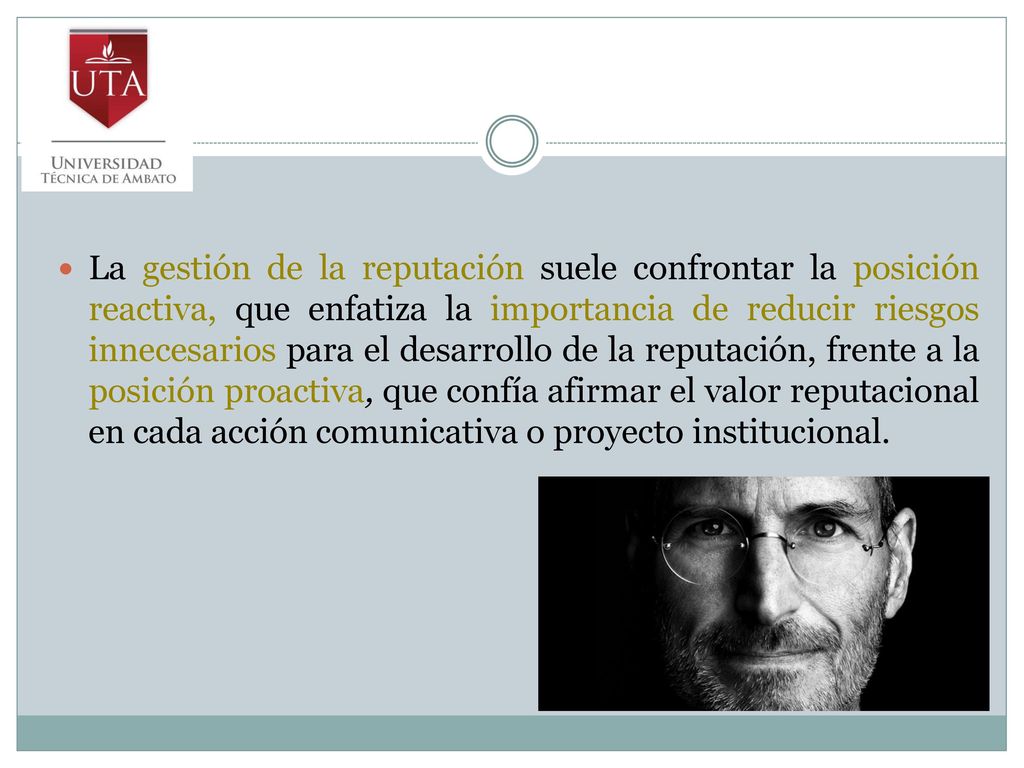 UTA

UNIVERSIDAD
TÉCNICA DE AMBATO

La gestión de la reputación suele confrontar la posición reactiva, que enfatiza la importancia de reducir riesgos innecesarios para el desarrollo de la reputación, frente a la posición proactiva, que confía afirmar el valor reputacional en cada acción comunicativa o proyecto institucional.